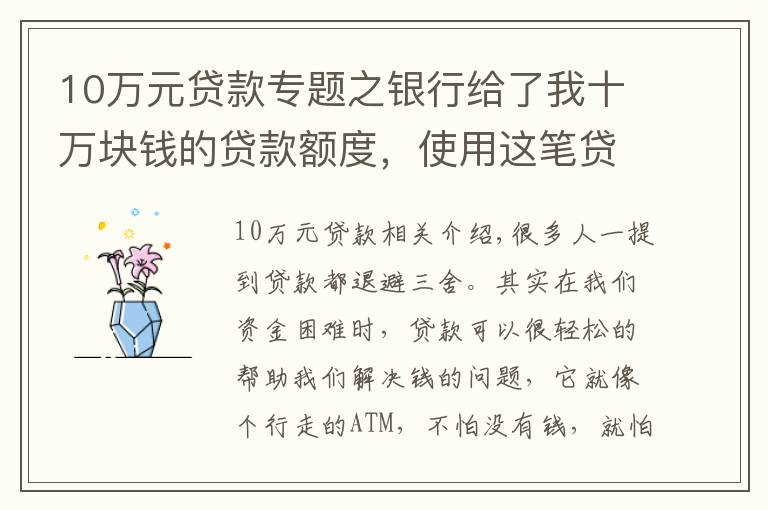 10万元贷款专题之银行给了我十万块钱的贷款额度，使用这笔贷

10万元贷款相关介绍,很多人一提到贷款都退避三舍。其实在我们资金困难时，贷款可以很轻松的帮助我们解决钱的问题，它就像个行走的ATM，不怕没有钱，就怕